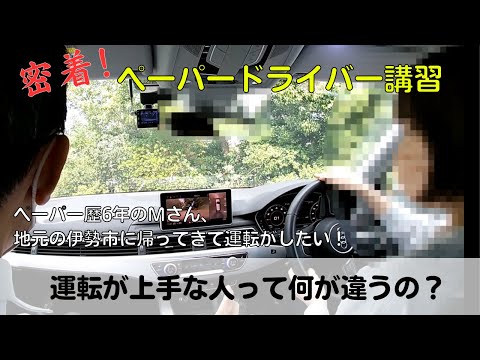 密着！ペーパードライバー講習

ペーパー歴6年のMさん、
地元の伊勢市に帰ってきて運転がしたい！

運転が上手な人って何が違うの？